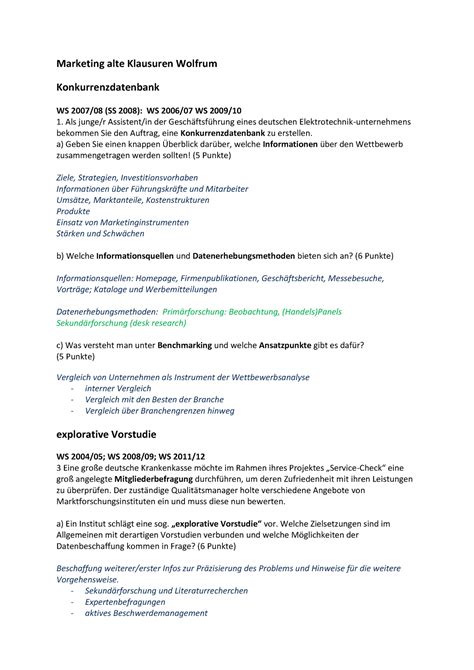 Marketing alte Klausuren Wolfrum

Konkurrenzdatenbank

WS 2007/08 (SS 2008): WS 2006/07 WS 2009/10
1. Als junge/r Assistent/in der Geschäftsführung eines deutschen Elektrotechnik-unternehmens bekommen Sie den Auftrag, eine Konkurrenzdatenbank zu erstellen.
a) Geben Sie einen knappen Überblick darüber, welche Informationen über den Wettbewerb zusammengetragen werden sollten! (5 Punkte)

Ziele, Strategien, Investitionsvorhaben
Informationen über Führungskräfte und Mitarbeiter
Umsätze, Marktanteile, Kostenstrukturen
Produkte
Einsatz von Marketinginstrumenten
Stärken und Schwächen

b) Welche Informationsquellen und Datenerhebungsmethoden bieten sich an? (6 Punkte)

Informationsquellen: Homepage, Firmenpublikationen, Geschäftsbericht, Messebesuche, Vorträge; Kataloge und Werbemitteilungen

Datenerhebungsmethoden: Primärforschung: Beobachtung, (Handels)Panels
Sekundärforschung (desk research)

c) Was versteht man unter Benchmarking und welche Ansatzpunkte gibt es dafür? (5 Punkte)

Vergleich von Unternehmen als Instrument der Wettbewerbsanalyse
- interner Vergleich
- Vergleich mit den Besten der Branche
- Vergleich über Branchengrenzen hinweg

explorative Vorstudie

WS 2004/05; WS 2008/09; WS 2011/12
3 Eine große deutsche Krankenkasse möchte im Rahmen ihres Projektes „Service-Check" eine groß angelegte Mitgliederbefragung durchführen, um deren Zufriedenheit mit ihren Leistungen zu überprüfen. Der zuständige Qualitätsmanager holte verschiedene Angebote von Marktforschungsinstituten ein und muss diese nun bewerten.

a) Ein Institut schlägt eine sog. „explorative Vorstudie" vor. Welche Zielsetzungen sind im Allgemeinen mit derartigen Vorstudien verbunden und welche Möglichkeiten der Datenbeschaffung kommen in Frage? (6 Punkte)

Beschaffung weiterer/erster Infos zur Präzisierung des Problems und Hinweise für die weitere Vorgehensweise.
- Sekundärforschung und Literaturrecherchen
- Expertenbefragungen
- aktives Beschwerdemanagement